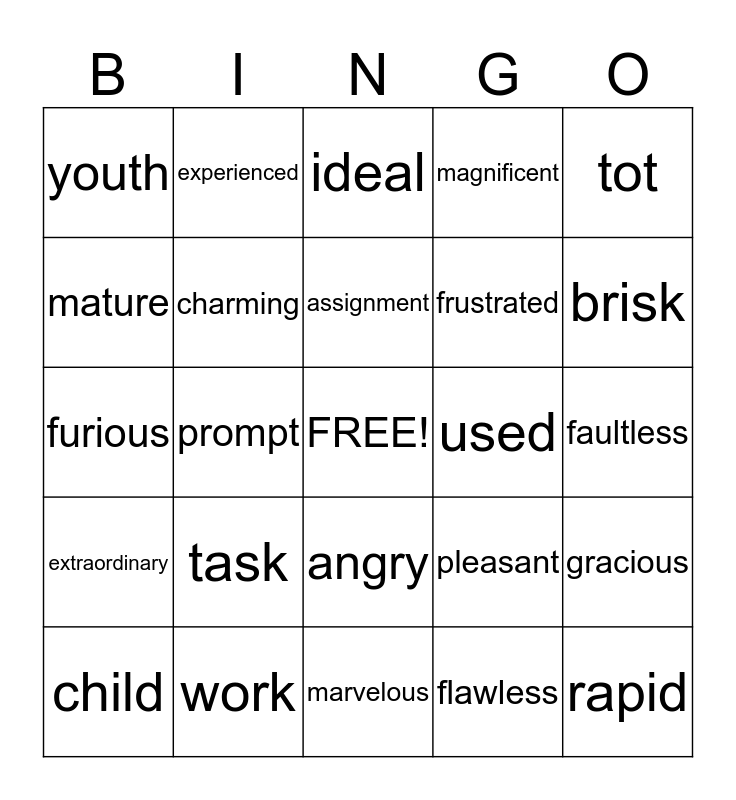 | B | I | N | G | O |
|---|---|---|---|---|
| youth | experienced | ideal | magnificent | tot |
| mature | charming | assignment | frustrated | brisk |
| furious | prompt | FREE! | used | faultless |
| extraordinary | task | angry | pleasant | gracious |
| child | work | marvelous | flawless | rapid |